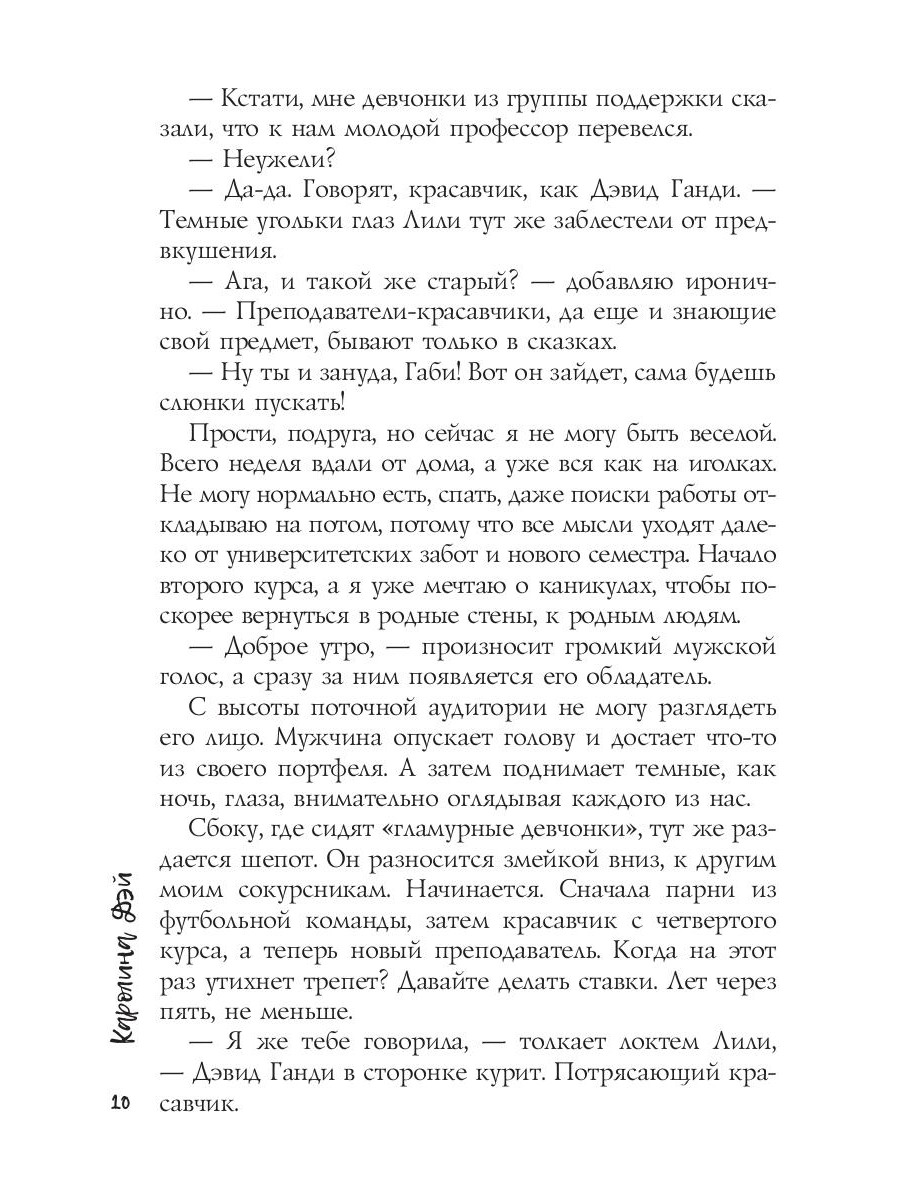 — Кстати, мне девчонки из группы поддержки сказали, что к нам молодой профессор перевелся.
— Неужели?
— Да-да. Говорят, красавчик, как Дэвид Ганди. — Темные угольки глаз Лили тут же заблестели от предвкушения.
— Ага, и такой же старый? — добавляю иронично. — Преподаватели-красавчики, да еще и знающие свой предмет, бывают только в сказках.
— Ну ты и зануда, Габи! Вот он зайдет, сама будешь слюнки пускать!
Прости, подруга, но сейчас я не могу быть веселой. Всего неделя вдали от дома, а уже вся как на иголках. Не могу нормально есть, спать, даже поиски работы откладываю на потом, потому что все мысли уходят далеко от университетских забот и нового семестра. Начало второго курса, а я уже мечтаю о каникулах, чтобы поскорее вернуться в родные стены, к родным людям.
— Доброе утро, — произносит громкий мужской голос, а сразу за ним появляется его обладатель.
С высоты поточной аудитории не могу разглядеть его лицо. Мужчина опускает голову и достает что-то из своего портфеля. А затем поднимает темные, как ночь, глаза, внимательно оглядывая каждого из нас.
Сбоку, где сидят «гламурные девчонки», тут же раздается шепот. Он разносится змейкой вниз, к другим моим сокурсникам. Начинается. Сначала парни из футбольной команды, затем красавчик с четвертого курса, а теперь новый преподаватель. Когда на этот раз утихнет трепет? Давайте делать ставки. Лет через пять, не меньше.
— Я же тебе говорила, — толкает локтем Лили, — Дэвид Ганди в сторонке курит. Потрясающий красавчик.

Каролина Дэй
10